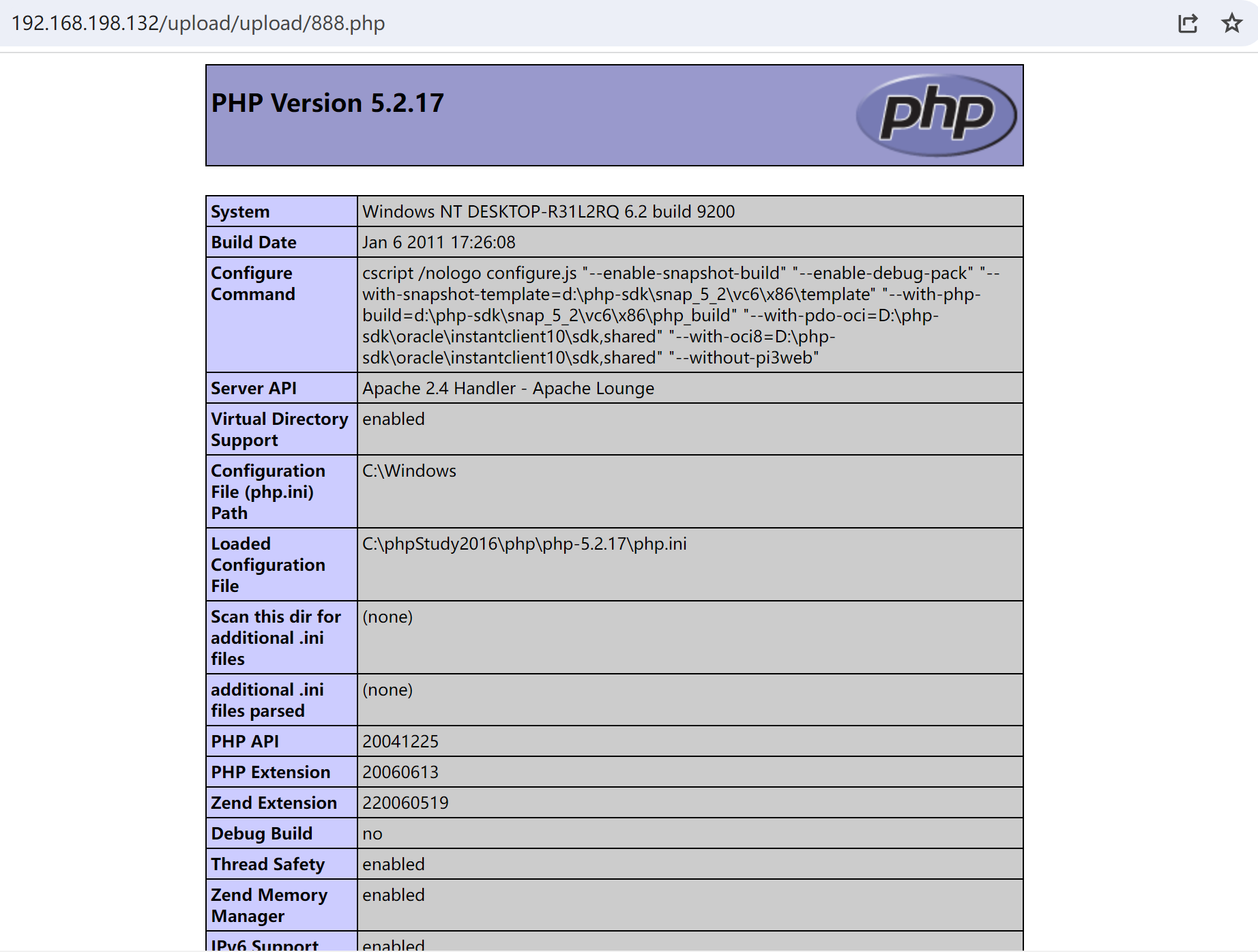 192.168.198.132/upload/upload/888.php

PHP Version 5.2.17

php

| System | Windows NT DESKTOP-R31L2RQ 6.2 build 9200 |
|---|---|
| Build Date | Jan 6 2011 17:26:08 |
| Configure Command | cscript /nologo configure.js "--enable-snapshot-build" "--enable-debug-pack" "--with-snapshot-template=d:\php-sdk\snap_5_2\vc6\x86\template" "--with-php-build=d:\php-sdk\snap_5_2\vc6\x86\php_build" "--with-pdo-oci=D:\php-sdk\oracle\instantclient10\sdk,shared" "--with-oci8=D:\php-sdk\oracle\instantclient10\sdk,shared" "--without-pi3web" |
| Server API | Apache 2.4 Handler - Apache Lounge |
| Virtual Directory Support | enabled |
| Configuration File (php.ini) Path | C:\Windows |
| Loaded Configuration File | C:\phpStudy2016\php\php-5.2.17\php.ini |
| Scan this dir for additional .ini files | (none) |
| additional .ini files parsed | (none) |
| PHP API | 20041225 |
| PHP Extension | 20060613 |
| Zend Extension | 220060519 |
| Debug Build | no |
| Thread Safety | enabled |
| Zend Memory Manager | enabled |
| IPv6 Support | enabled |